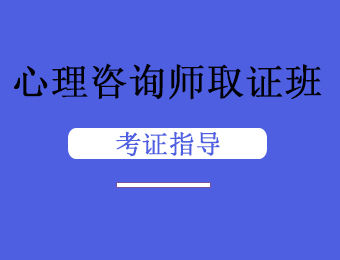 心理咨询师取证班

考证指导